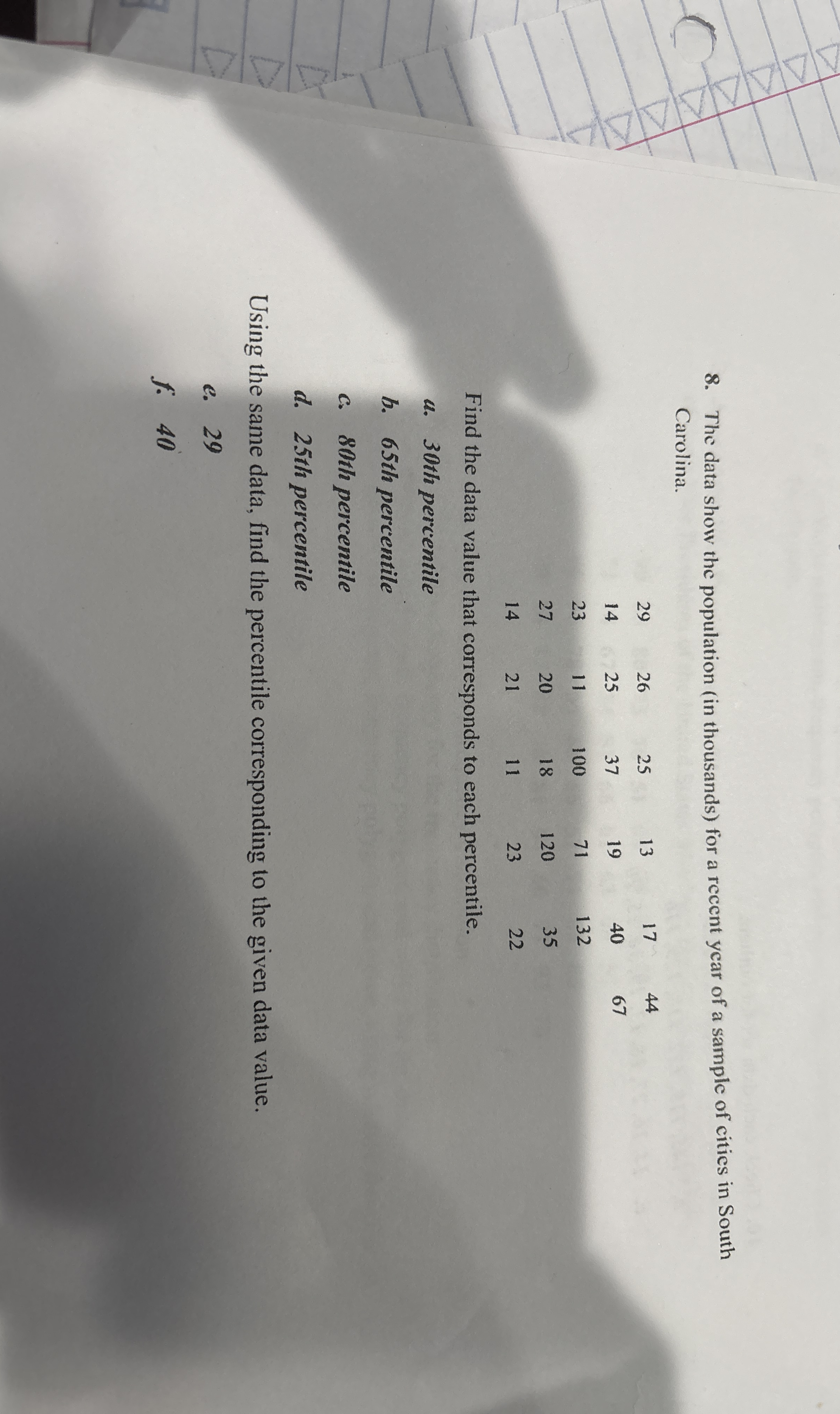 8. The data show the population (in thousands) for a recent year of a sample of cities in South Carolina.

| 29 | 26 | 25 | 13 | 17 | 44 |
|---|---|---|---|---|---|
| 14 | 25 | 37 | 19 | 40 | 67 |
| 23 | 11 | 100 | 71 | 132 | |
| 27 | 20 | 18 | 120 | 35 | |
| 14 | 21 | 11 | 23 | 22 | |

Find the data value that corresponds to each percentile.

a. 30th percentile

b. 65th percentile

c. 80th percentile

d. 25th percentile

Using the same data, find the percentile corresponding to the given data value.

e. 29

f. 40